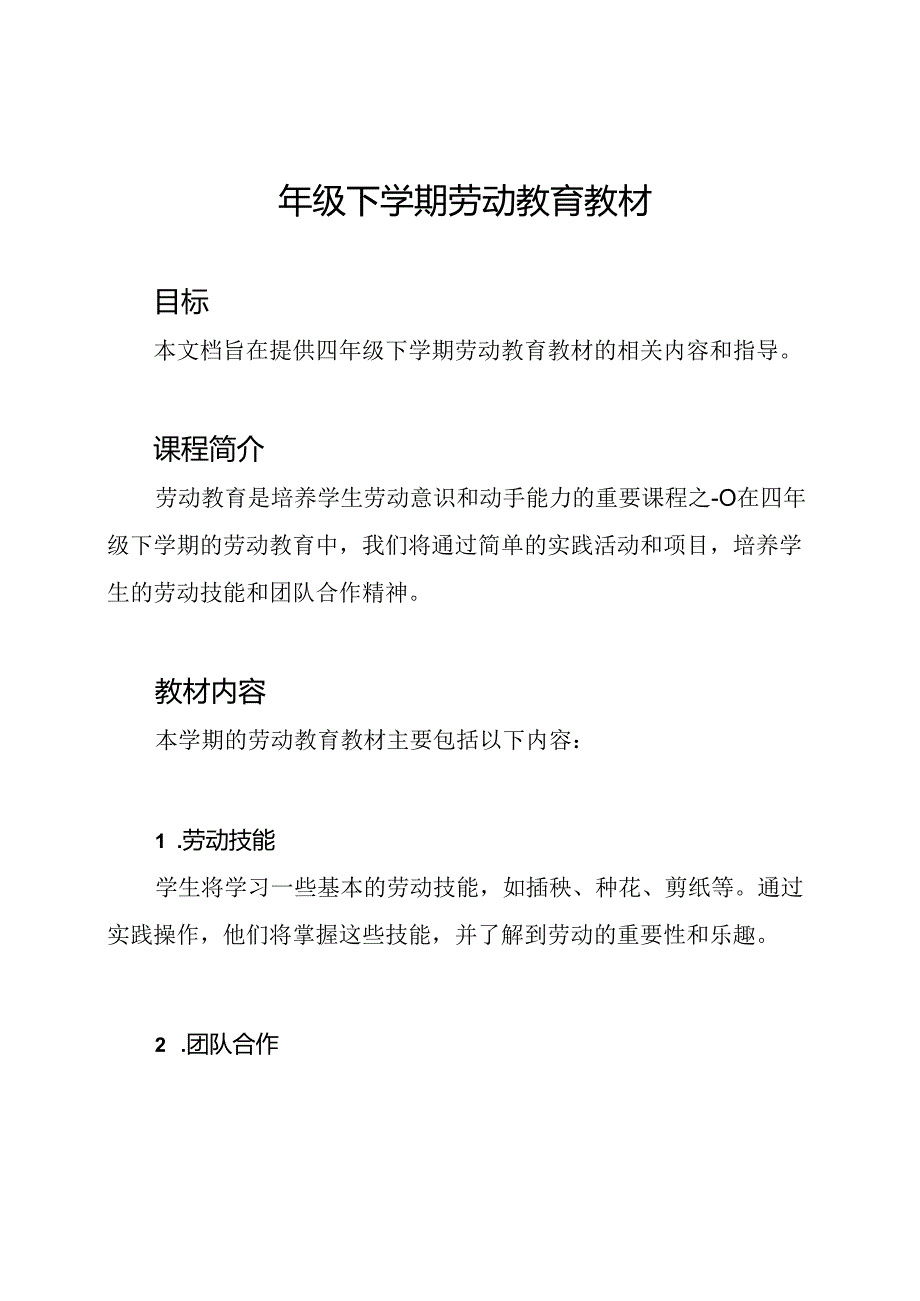 年级下学期劳动教育教材

目标

本文档旨在提供四年级下学期劳动教育教材的相关内容和指导。

课程简介

劳动教育是培养学生劳动意识和动手能力的重要课程之-O在四年级下学期的劳动教育中，我们将通过简单的实践活动和项目，培养学生的劳动技能和团队合作精神。

教材内容

本学期的劳动教育教材主要包括以下内容：

1 .劳动技能

学生将学习一些基本的劳动技能，如插秧、种花、剪纸等。通过实践操作，他们将掌握这些技能，并了解到劳动的重要性和乐趣。

2 .团队合作